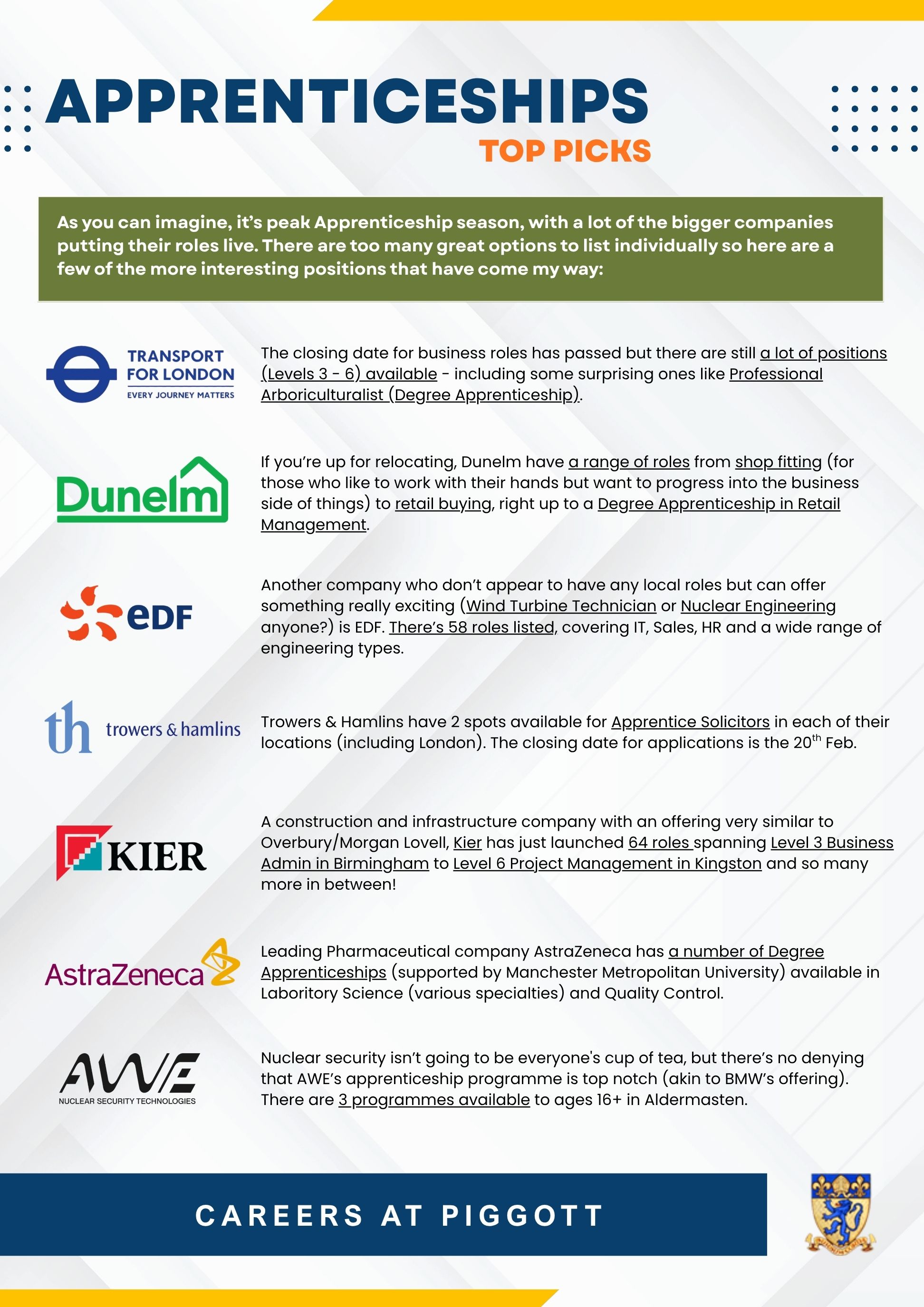 APPRENTICESHIPS
TOP PICKS

As you can imagine, it's peak Apprenticeship season, with a lot of the bigger companies putting their roles live. There are too many great options to list individually so here are a few of the more interesting positions that have come my way:

TRANSPORT FOR LONDON
EVERY JOURNEY MATTERS

The closing date for business roles has passed but there are still a lot of positions (Levels 3 - 6) available - including some surprising ones like Professional Arboriculturalist (Degree Apprenticeship).

Dunelm

If you're up for relocating, Dunelm have a range of roles from shop fitting (for those who like to work with their hands but want to progress into the business side of things) to retail buying, right up to a Degree Apprenticeship in Retail Management.

eDF

Another company who don't appear to have any local roles but can offer something really exciting (Wind Turbine Technician or Nuclear Engineering anyone?) is EDF. There's 58 roles listed, covering IT, Sales, HR and a wide range of engineering types.

th trowers & hamlins

Trowers & Hamlins have 2 spots available for Apprentice Solicitors in each of their locations (including London). The closing date for applications is the 20$^{th}$ Feb.

KIER

A construction and infrastructure company with an offering very similar to Overbury/Morgan Lovell, Kier has just launched 64 roles spanning Level 3 Business Admin in Birmingham to Level 6 Project Management in Kingston and so many more in between!

AstraZeneca

Leading Pharmaceutical company AstraZeneca has a number of Degree Apprenticeships (supported by Manchester Metropolitan University) available in Laboritory Science (various specialties) and Quality Control.

AWE
NUCLEAR SECURITY TECHNOLOGIES

Nuclear security isn't going to be everyone's cup of tea, but there's no denying that AWE's apprenticeship programme is top notch (akin to BMW's offering). There are 3 programmes available to ages 16+ in Aldermasten.

CAREERS AT PIGGOTT